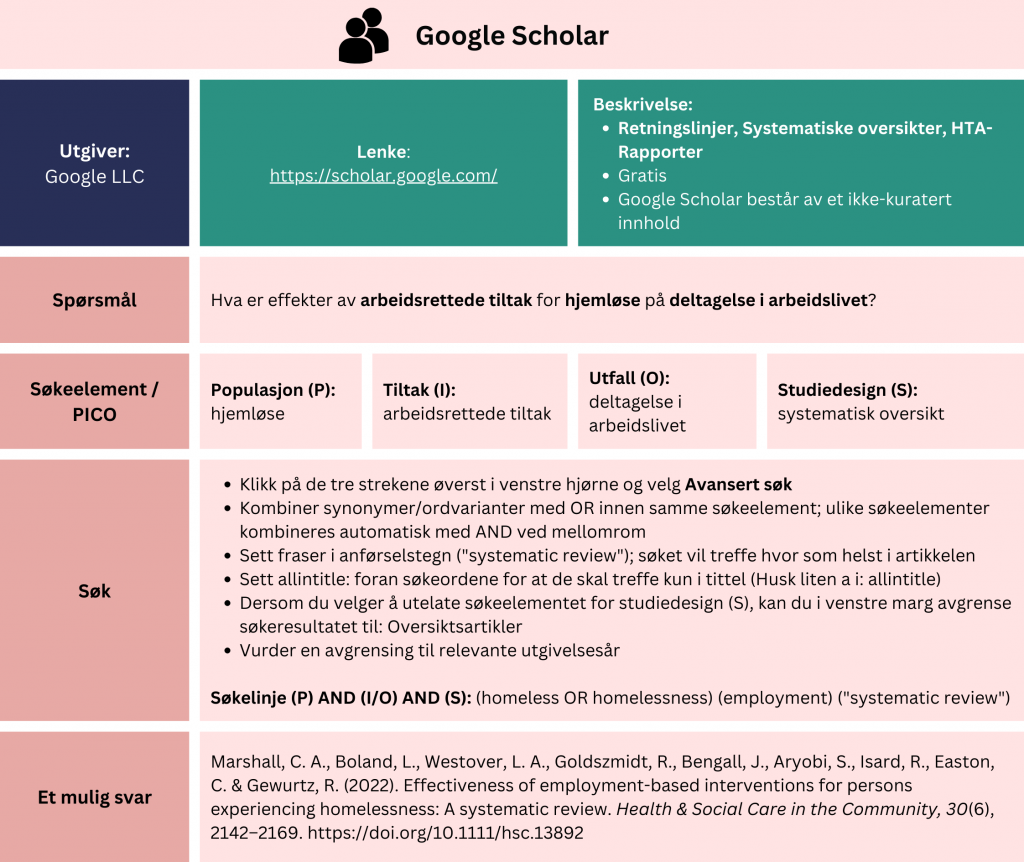 Google Scholar

Utgiver:
Google LLC

Lenke:
https://scholar.google.com/

Beskrivelse:
- Retningslinjer, Systematiske oversikter, HTA-Rapporter
- Gratis
- Google Scholar består av et ikke-kuratert innhold

Spørsmål

Hva er effekter av arbeidsrettede tiltak for hjemløse på deltagelse i arbeidslivet?

Søkeelement / PICO

Populasjon (P):
hjemløse

Tiltak (I):
arbeidsrettede tiltak

Utfall (O):
deltagelse i arbeidslivet

Studiedesign (S):
systematisk oversikt

Søk

- Klikk på de tre strekene øverst i venstre hjørne og velg Avansert søk
- Kombiner synonymer/ordvarianter med OR innen samme søkeelement; ulike søkeelementer kombineres automatisk med AND ved mellomrom
- Sett fraser i anførselstegn ("systematic review"); søket vil treffe hvor som helst i artikkelen
- Sett allintitle: foran søkeordene for at de skal treffe kun i tittel (Husk liten a i: allintitle)
- Dersom du velger å utelate søkeelementet for studiedesign (S), kan du i venstre marg avgrense søkeresultatet til: Oversiktsartikler
- Vurder en avgrensing til relevante utgivelsesår

Søkelinje (P) AND (I/O) AND (S): (homeless OR homelessness) (employment) ("systematic review")

Et mulig svar

Marshall, C. A., Boland, L., Westover, L. A., Goldszmidt, R., Bengall, J., Aryobi, S., Isard, R., Easton, C. & Gewurtz, R. (2022). Effectiveness of employment-based interventions for persons experiencing homelessness: A systematic review. Health & Social Care in the Community, 30(6), 2142–2169. https://doi.org/10.1111/hsc.13892